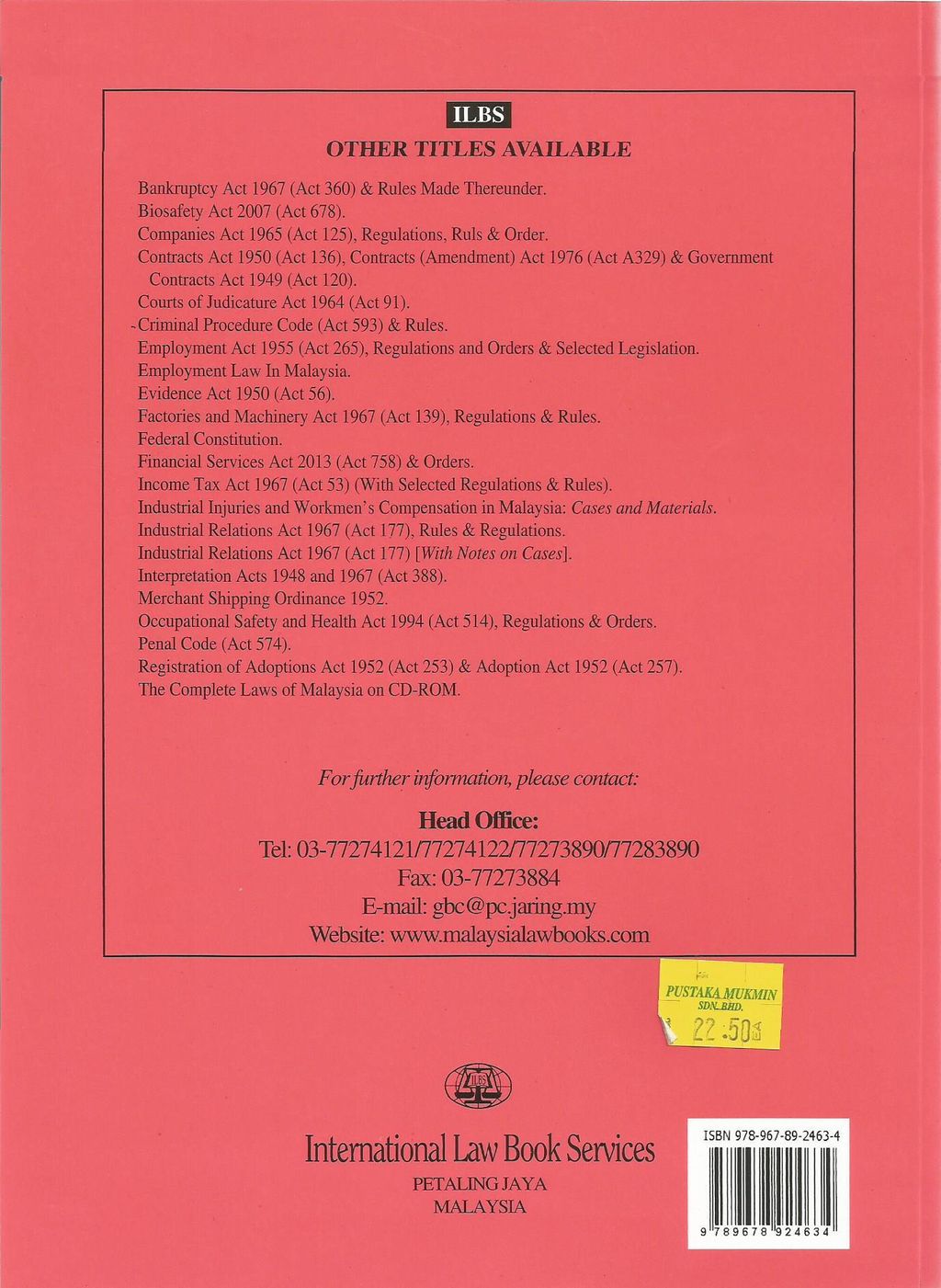 ILBS

OTHER TITLES AVAILABLE

Bankruptcy Act 1967 (Act 360) & Rules Made Thereunder.
Biosafety Act 2007 (Act 678).
Companies Act 1965 (Act 125), Regulations, Ruls & Order.
Contracts Act 1950 (Act 136), Contracts (Amendment) Act 1976 (Act A329) & Government Contracts Act 1949 (Act 120).
Courts of Judicature Act 1964 (Act 91).
Criminal Procedure Code (Act 593) & Rules.
Employment Act 1955 (Act 265), Regulations and Orders & Selected Legislation.
Employment Law In Malaysia.
Evidence Act 1950 (Act 56).
Factories and Machinery Act 1967 (Act 139), Regulations & Rules.
Federal Constitution.
Financial Services Act 2013 (Act 758) & Orders.
Income Tax Act 1967 (Act 53) (With Selected Regulations & Rules).
Industrial Injuries and Workmen's Compensation in Malaysia: Cases and Materials.
Industrial Relations Act 1967 (Act 177), Rules & Regulations.
Industrial Relations Act 1967 (Act 177) [With Notes on Cases].
Interpretation Acts 1948 and 1967 (Act 388).
Merchant Shipping Ordinance 1952.
Occupational Safety and Health Act 1994 (Act 514), Regulations & Orders.
Penal Code (Act 574).
Registration of Adoptions Act 1952 (Act 253) & Adoption Act 1952 (Act 257).
The Complete Laws of Malaysia on CD-ROM.

For further information, please contact:

Head Office:
Tel: 03-77274121/77274122/77273890/77283890
Fax: 03-77273884
E-mail: gbc@pc.jaring.my
Website: www.malaysialawbooks.com

PUSTAKA MUKMIN SDN. BHD.
22.50

ILBS

International Law Book Services
PETALING JAYA
MALAYSIA

ISBN 978-967-89-2463-4
9 789678 924634